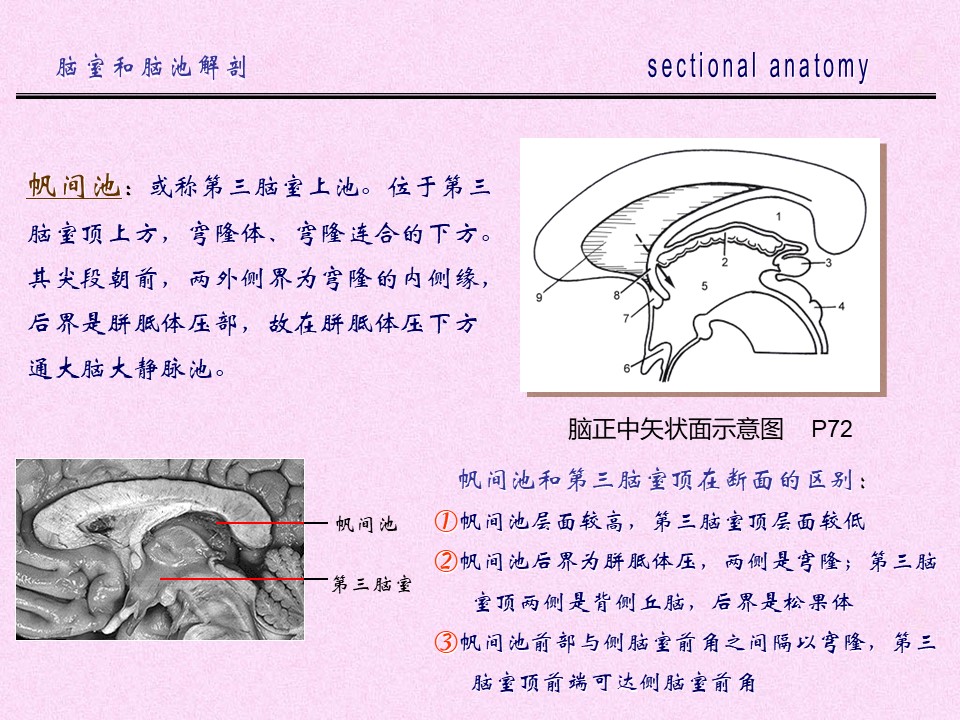 脑室和脑池解剖

sectional anatomy

帆间池：或称第三脑室上池。位于第三脑室顶上方，穹隆体、穹隆连合的下方。其尖段朝前，两外侧界为穹隆的内侧缘，后界是胼胝体压部，故在胼胝体压下方通大脑大静脉池。

1
2
3
4
5
6
7
8
9

脑正中矢状面示意图 P72

帆间池
第三脑室

帆间池和第三脑室顶在断面的区别：
①帆间池层面较高，第三脑室顶层面较低
②帆间池后界为胼胝体压，两侧是穹隆；第三脑室顶两侧是背侧丘脑，后界是松果体
③帆间池前部与侧脑室前角之间隔以穹隆，第三脑室顶前端可达侧脑室前角